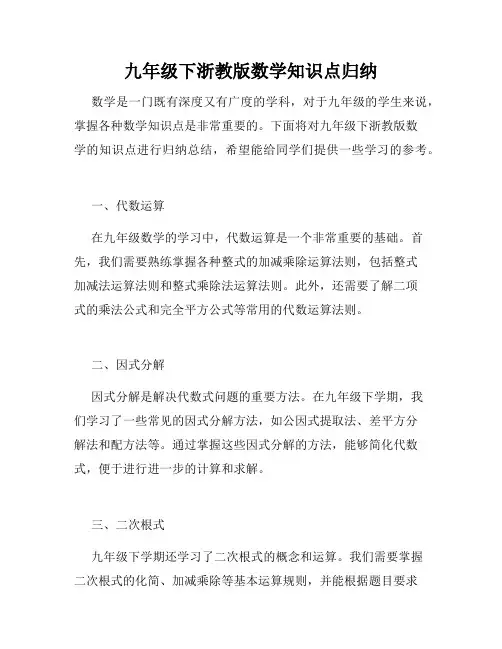 九年级下浙教版数学知识点归纳

数学是一门既有深度又有广度的学科，对于九年级的学生来说，掌握各种数学知识点是非常重要的。下面将对九年级下浙教版数学的知识点进行归纳总结，希望能给同学们提供一些学习的参考。

一、代数运算

在九年级数学的学习中，代数运算是一个非常重要的基础。首先，我们需要熟练掌握各种整式的加减乘除运算法则，包括整式加减法运算法则和整式乘除法运算法则。此外，还需要了解二项式的乘法公式和完全平方公式等常用的代数运算法则。

二、因式分解

因式分解是解决代数式问题的重要方法。在九年级下学期，我们学习了一些常见的因式分解方法，如公因式提取法、差平方分解法和配方法等。通过掌握这些因式分解的方法，能够简化代数式，便于进行进一步的计算和求解。

三、二次根式

九年级下学期还学习了二次根式的概念和运算。我们需要掌握二次根式的化简、加减乘除等基本运算规则，并能根据题目要求